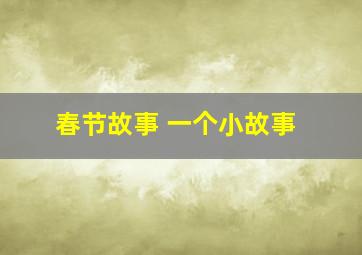 春节故事 一个小故事